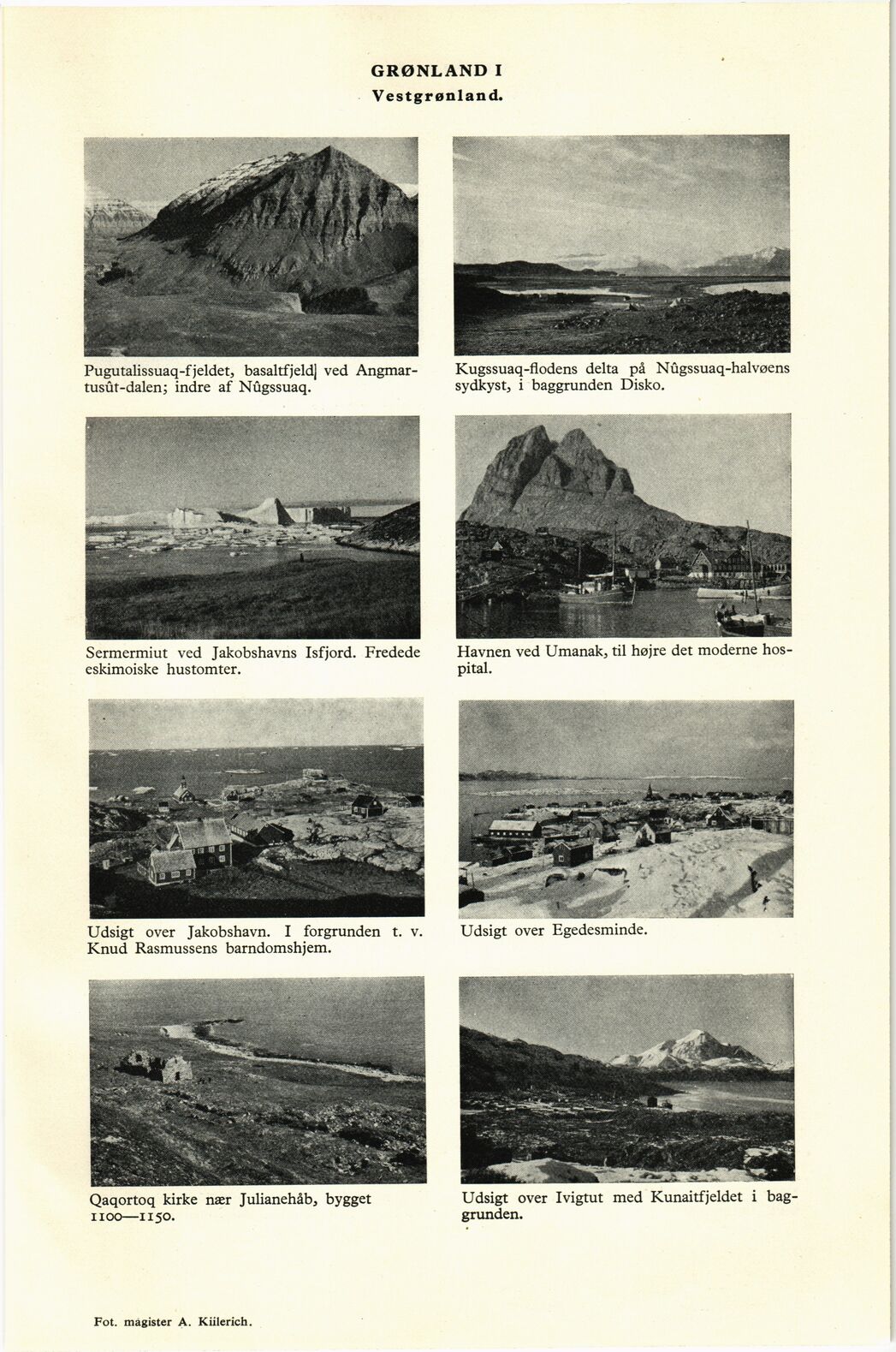 GRØNLAND I
Vestgrønland.

Pugutalissuaq-fjeldet, basaltfjeld ved Angmartusût-dalen; indre af Nûgssuaq.

Kugssuaq-flodens delta på Nûgssuaq-halvøens sydkyst, i baggrunden Disko.

Sermermiut ved Jakobshavns Isfjord. Fredede eskimoiske hustomter.

Havnen ved Umanak, til højre det moderne hospital.

Udsigt over Jakobshavn. I forgrunden t. v. Knud Rasmussens barndomshjem.

Udsigt over Egedesminde.

Qaqortoq kirke nær Julianehåb, bygget 1100—1150.

Udsigt over Ivigtut med Kunaitfjeldet i baggrunden.

Fot. magister A. Kiilerich.